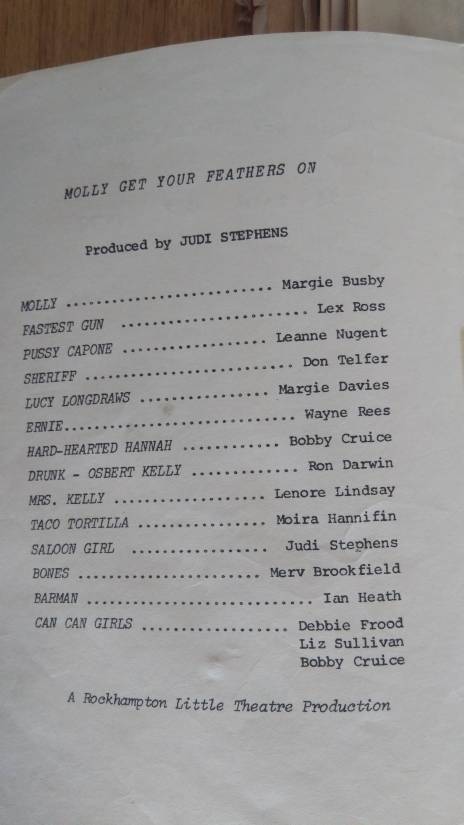 MOLLY GET YOUR FEATHERS ON

Produced by JUDI STEPHENS

MOLLY Margie Busby
FASTEST GUN Lex Ross
PUSSY CAPONE Leanne Nugent
SHERIFF Don Telfer
LUCY LONGDRAWS Margie Davies
ERNIE Wayne Rees
HARD-HEARTED HANNAH Bobby Cruice
DRUNK - OSBERT KELLY Ron Darwin
MRS. KELLY Lenore Lindsay
TACO TORTILLA Moira Hannifin
SALOON GIRL Judi Stephens
BONES Merv Brookfield
BARMAN Ian Heath
CAN CAN GIRLS Debbie Frood
Liz Sullivan
Bobby Cruice

A Rockhampton Little Theatre Production